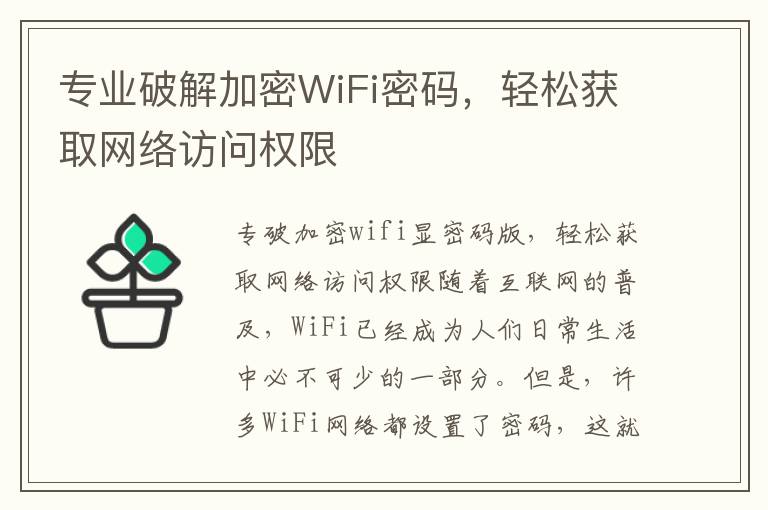 专业破解加密WiFi密码，轻松获取网络访问权限

专破加密wifi显密码版，轻松获取网络访问权限随着互联网的普及，WiFi已经成为人们日常生活中必不可少的一部分。但是，许多WiFi网络都设置了密码，这就